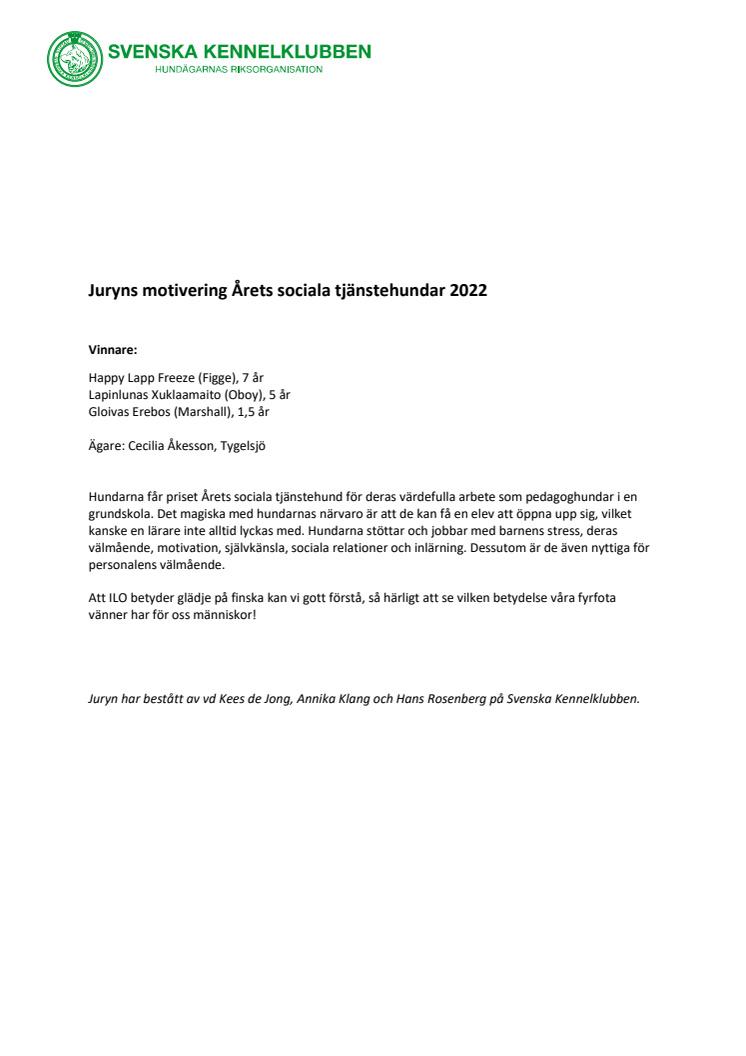 SVENSKA KENNELKLUBBEN
HUNDÄGARNAS RIKSORGANISATION

Juryns motivering Årets sociala tjänstehundar 2022

Vinnare:

Happy Lapp Freeze (Figge), 7 år
Lapinlunas Xuklaamaito (Oboy), 5 år
Gloivas Erebos (Marshall), 1,5 år

Ägare: Cecilia Åkesson, Tygelsjö

Hundarna får priset Årets sociala tjänstehund för deras värdefulla arbete som pedagoghundar i en grundskola. Det magiska med hundarnas närvaro är att de kan få en elev att öppna upp sig, vilket kanske en lärare inte alltid lyckas med. Hundarna stöttar och jobbar med barnens stress, deras välmående, motivation, självkänsla, sociala relationer och inlärning. Dessutom är de även nyttiga för personalens välmående.

Att ILO betyder glädje på finska kan vi gott förstå, så härligt att se vilken betydelse våra fyrfota vänner har för oss människor!

Juryn har bestått av vd Kees de Jong, Annika Klang och Hans Rosenberg på Svenska Kennelklubben.